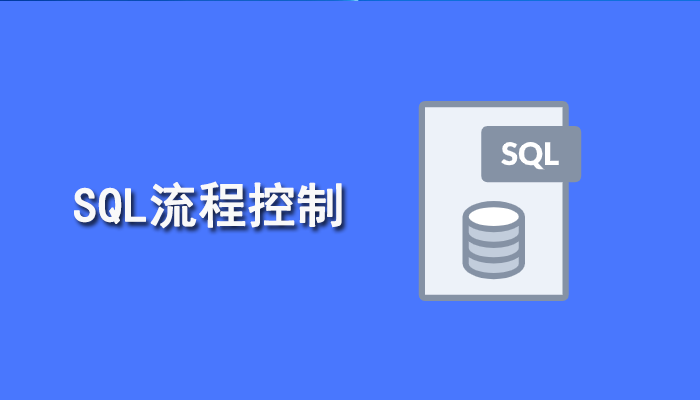 SQL流程控制

SQL